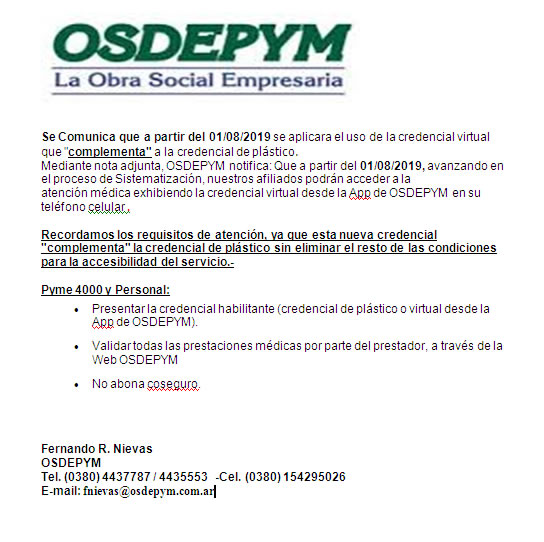 OSDEPYM
La Obra Social Empresaria

Se Comunica que a partir del 01/08/2019 se aplicara el uso de la credencial virtual que "complementa" a la credencial de plástico.
Mediante nota adjunta, OSDEPYM notifica: Que a partir del 01/08/2019, avanzando en el proceso de Sistematización, nuestros afiliados podrán acceder a la atención médica exhibiendo la credencial virtual desde la App de OSDEPYM en su teléfono celular.

Recordamos los requisitos de atención, ya que esta nueva credencial "complementa" la credencial de plástico sin eliminar el resto de las condiciones para la accesibilidad del servicio.-

Pyme 4000 y Personal:
• Presentar la credencial habilitante (credencial de plástico o virtual desde la App de OSDEPYM).
• Validar todas las prestaciones médicas por parte del prestador, a través de la Web OSDEPYM
• No abona coseguro.

Fernando R. Nievas
OSDEPYM
Tel. (0380) 4437787 / 4435553 -Cel. (0380) 154295026
E-mail: fnievas@osdepym.com.ar